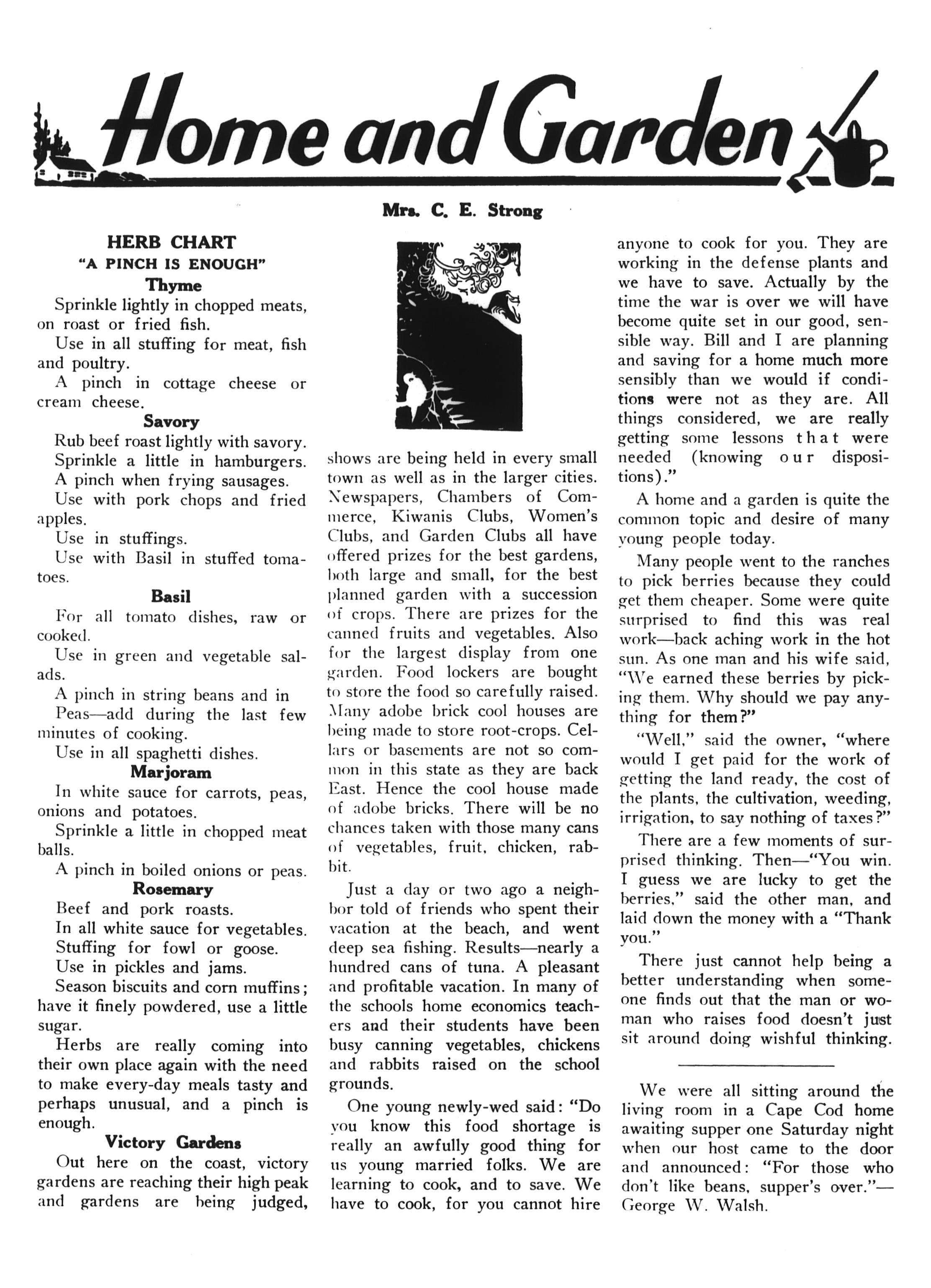 Home and Garden

Mrs. C. E. Strong

HERB CHART
"A PINCH IS ENOUGH"
Thyme

Sprinkle lightly in chopped meats, on roast or fried fish.

Use in all stuffing for meat, fish and poultry.

A pinch in cottage cheese or cream cheese.

Savory

Rub beef roast lightly with savory.

Sprinkle a little in hamburgers.

A pinch when frying sausages.

Use with pork chops and fried apples.

Use in stuffings.

Use with Basil in stuffed tomatoes.

Basil

For all tomato dishes, raw or cooked.

Use in green and vegetable salads.

A pinch in string beans and in

Peas—add during the last few minutes of cooking.

Use in all spaghetti dishes.

Marjoram

In white sauce for carrots, peas, onions and potatoes.

Sprinkle a little in chopped meat balls.

A pinch in boiled onions or peas.

Rosemary

Beef and pork roasts.

In all white sauce for vegetables.

Stuffing for fowl or goose.

Use in pickles and jams.

Season biscuits and corn muffins; have it finely powdered, use a little sugar.

Herbs are really coming into their own place again with the need to make every-day meals tasty and perhaps unusual, and a pinch is enough.

Victory Gardens

Out here on the coast, victory gardens are reaching their high peak and gardens are being judged, shows are being held in every small town as well as in the larger cities. Newspapers, Chambers of Commerce, Kiwanis Clubs, Women's Clubs, and Garden Clubs all have offered prizes for the best gardens, both large and small, for the best planned garden with a succession of crops. There are prizes for the canned fruits and vegetables. Also for the largest display from one garden. Food lockers are bought to store the food so carefully raised. Many adobe brick cool houses are being made to store root-crops. Cellars or basements are not so common in this state as they are back East. Hence the cool house made of adobe bricks. There will be no chances taken with those many cans of vegetables, fruit, chicken, rabbit.

Just a day or two ago a neighbor told of friends who spent their vacation at the beach, and went deep sea fishing. Results—nearly a hundred cans of tuna. A pleasant and profitable vacation. In many of the schools home economics teachers and their students have been busy canning vegetables, chickens and rabbits raised on the school grounds.

One young newly-wed said: "Do you know this food shortage is really an awfully good thing for us young married folks. We are learning to cook, and to save. We have to cook, for you cannot hire anyone to cook for you. They are working in the defense plants and we have to save. Actually by the time the war is over we will have become quite set in our good, sensible way. Bill and I are planning and saving for a home much more sensibly than we would if conditions were not as they are. All things considered, we are really getting some lessons that were needed (knowing our dispositions)."

A home and a garden is quite the common topic and desire of many young people today.

Many people went to the ranches to pick berries because they could get them cheaper. Some were quite surprised to find this was real work—back aching work in the hot sun. As one man and his wife said, "We earned these berries by picking them. Why should we pay anything for them?"

"Well," said the owner, "where would I get paid for the work of getting the land ready, the cost of the plants, the cultivation, weeding, irrigation, to say nothing of taxes?"

There are a few moments of surprised thinking. Then—"You win. I guess we are lucky to get the berries," said the other man, and laid down the money with a "Thank you."

There just cannot help being a better understanding when someone finds out that the man or woman who raises food doesn't just sit around doing wishful thinking.

We were all sitting around the living room in a Cape Cod home awaiting supper one Saturday night when our host came to the door and announced: "For those who don't like beans, supper's over."—George W. Walsh.